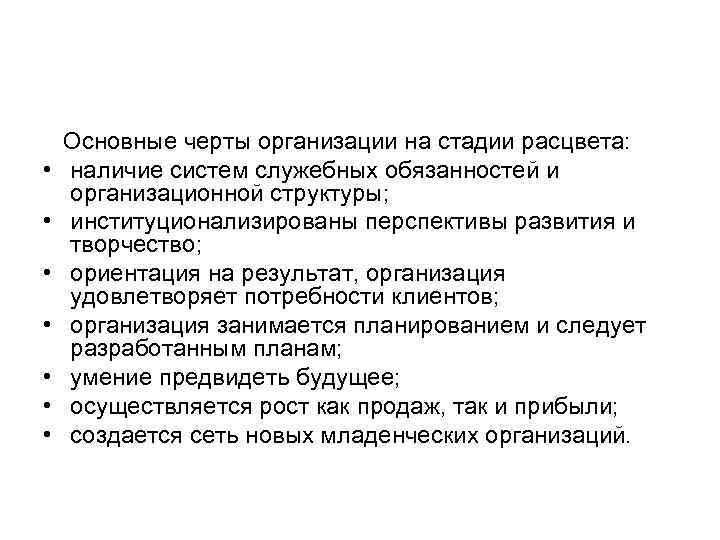 Основные черты организации на стадии расцвета:

• наличие систем служебных обязанностей и организационной структуры;
• институционализированы перспективы развития и творчество;
• ориентация на результат, организация удовлетворяет потребности клиентов;
• организация занимается планированием и следует разработанным планам;
• умение предвидеть будущее;
• осуществляется рост как продаж, так и прибыли;
• создается сеть новых младенческих организаций.